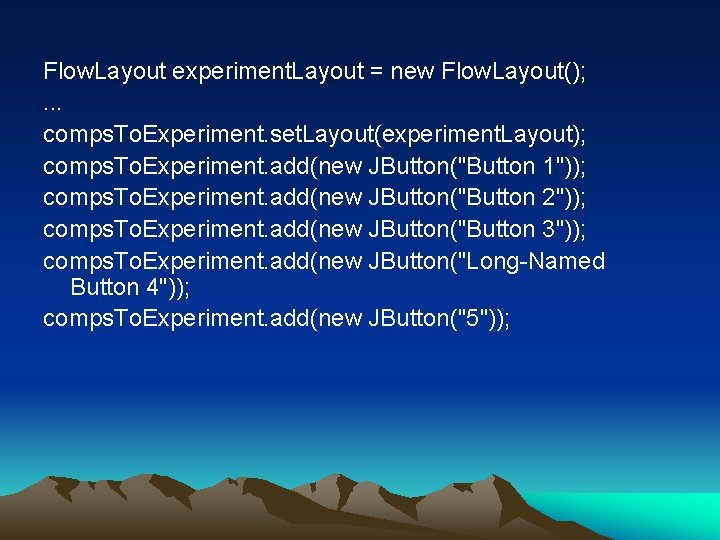 FlowLayout experimentLayout = new FlowLayout();
...
compsToExperiment.setLayout(experimentLayout);
compsToExperiment.add(new JButton("Button 1"));
compsToExperiment.add(new JButton("Button 2"));
compsToExperiment.add(new JButton("Button 3"));
compsToExperiment.add(new JButton("Long-Named Button 4"));
compsToExperiment.add(new JButton("5"));